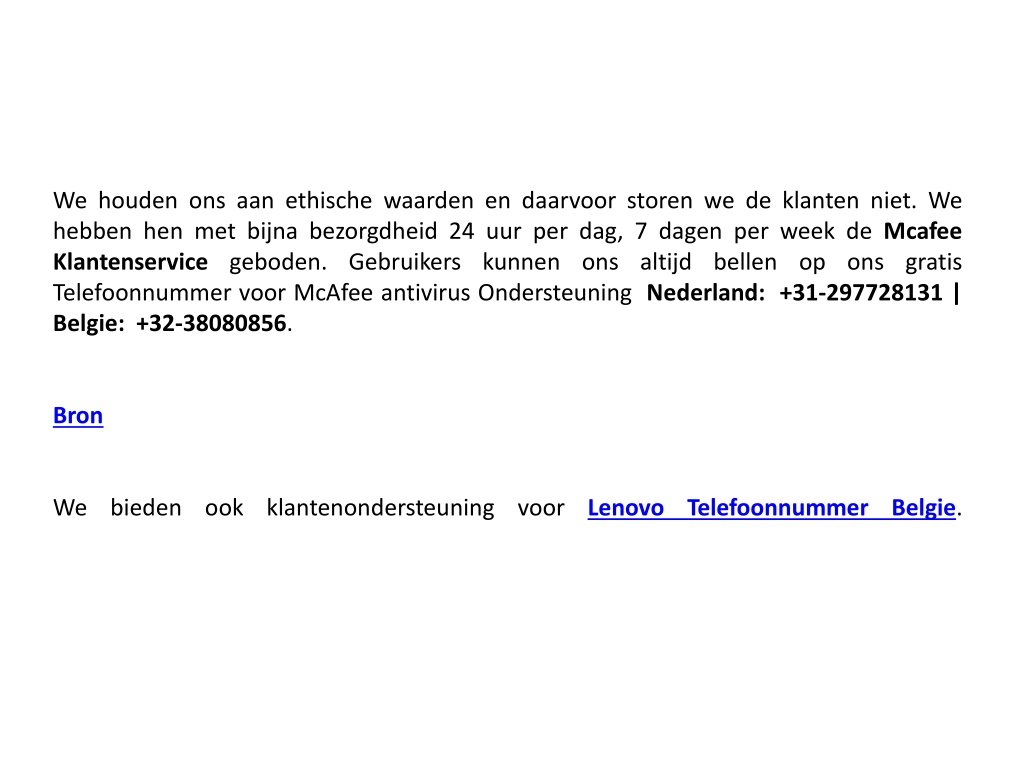 We houden ons aan ethische waarden en daarvoor storen we de klanten niet. We hebben hen met bijna bezorgdheid 24 uur per dag, 7 dagen per week de Mcafee Klantenservice geboden. Gebruikers kunnen ons altijd bellen op ons gratis Telefoonnummer voor McAfee antivirus Ondersteuning Nederland: +31-297728131 | Belgie: +32-38080856.

Bron

We bieden ook klantenondersteuning voor Lenovo Telefoonnummer Belgie.